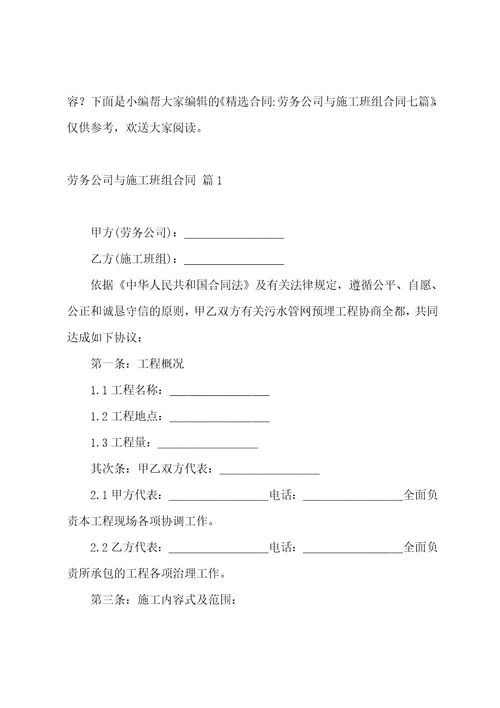 容？下面是小编帮大家编辑的《精选合同:劳务公司与施工班组合同七篇》仅供参考，欢送大家阅读。

劳务公司与施工班组合同 篇1

甲方(劳务公司)：________________

乙方(施工班组)：________________

依据《中华人民共和国合同法》及有关法律规定，遵循公平、自愿、公正和诚恳守信的原则，甲乙双方有关污水管网预埋工程协商全都，共同达成如下协议：

第一条：工程概况

1.1工程名称：________________

1.2工程地点：________________

1.3工程量：________________

其次条：甲乙双方代表：________________

2.1甲方代表：________________电话：________________全面负责本工程现场各项协调工作。

2.2乙方代表：________________电话：________________全面负责所承包的工程各项治理工作。

第三条：施工内容式及范围：